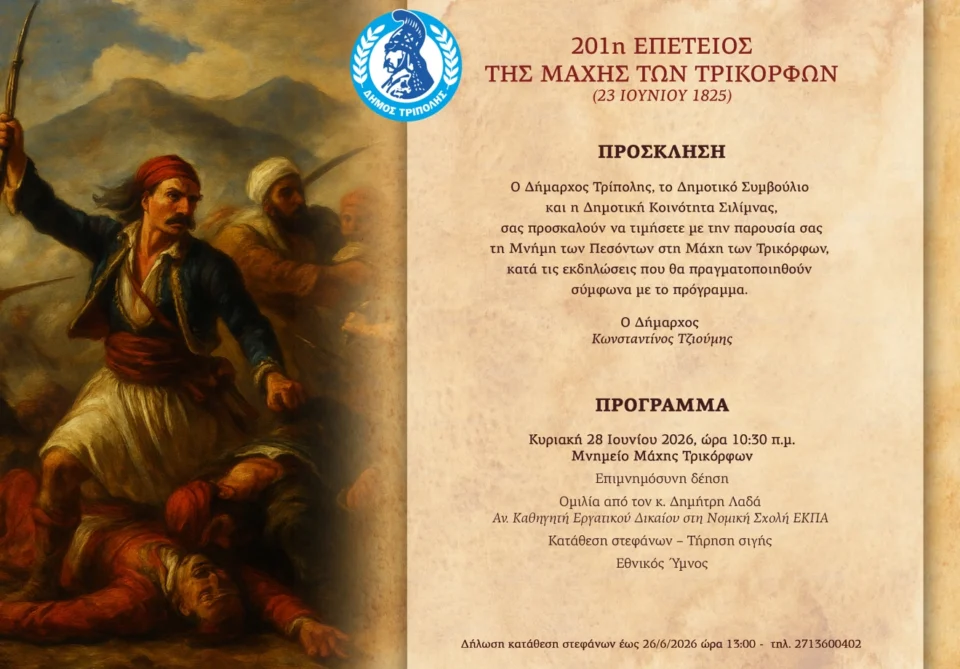 ΔΗΜΟΣ ΤΡΙΠΟΛΗΣ

201η ΕΠΕΤΕΙΟΣ
ΤΗΣ ΜΑΧΗΣ ΤΩΝ ΤΡΙΚΟΡΦΩΝ
(23 ΙΟΥΝΙΟΥ 1825)

ΠΡΟΣΚΛΗΣΗ

Ο Δήμαρχος Τρίπολης, το Δημοτικό Συμβούλιο και η Δημοτική Κοινότητα Σιλίμνας, σας προσκαλούν να τιμήσετε με την παρουσία σας τη Μνήμη των Πεσόντων στη Μάχη των Τρικόρφων, κατά τις εκδηλώσεις που θα πραγματοποιηθούν σύμφωνα με το πρόγραμμα.

Ο Δήμαρχος
Κωνσταντίνος Τζιούμης

ΠΡΟΓΡΑΜΜΑ

Κυριακή 28 Ιουνίου 2026, ώρα 10:30 π.μ.
Μνημείο Μάχης Τρικόρφων
Επιμνημόσυνη δέηση
Ομιλία από τον κ. Δημήτρη Λαδά
Αν. Καθηγητή Εργατικού Δικαίου στη Νομική Σχολή ΕΚΠΑ
Κατάθεση στεφάνων – Τήρηση σιγής
Εθνικός Ύμνος

Δήλωση κατάθεση στεφάνων έως 26/6/2026 ώρα 13:00 - τηλ. 2713600402